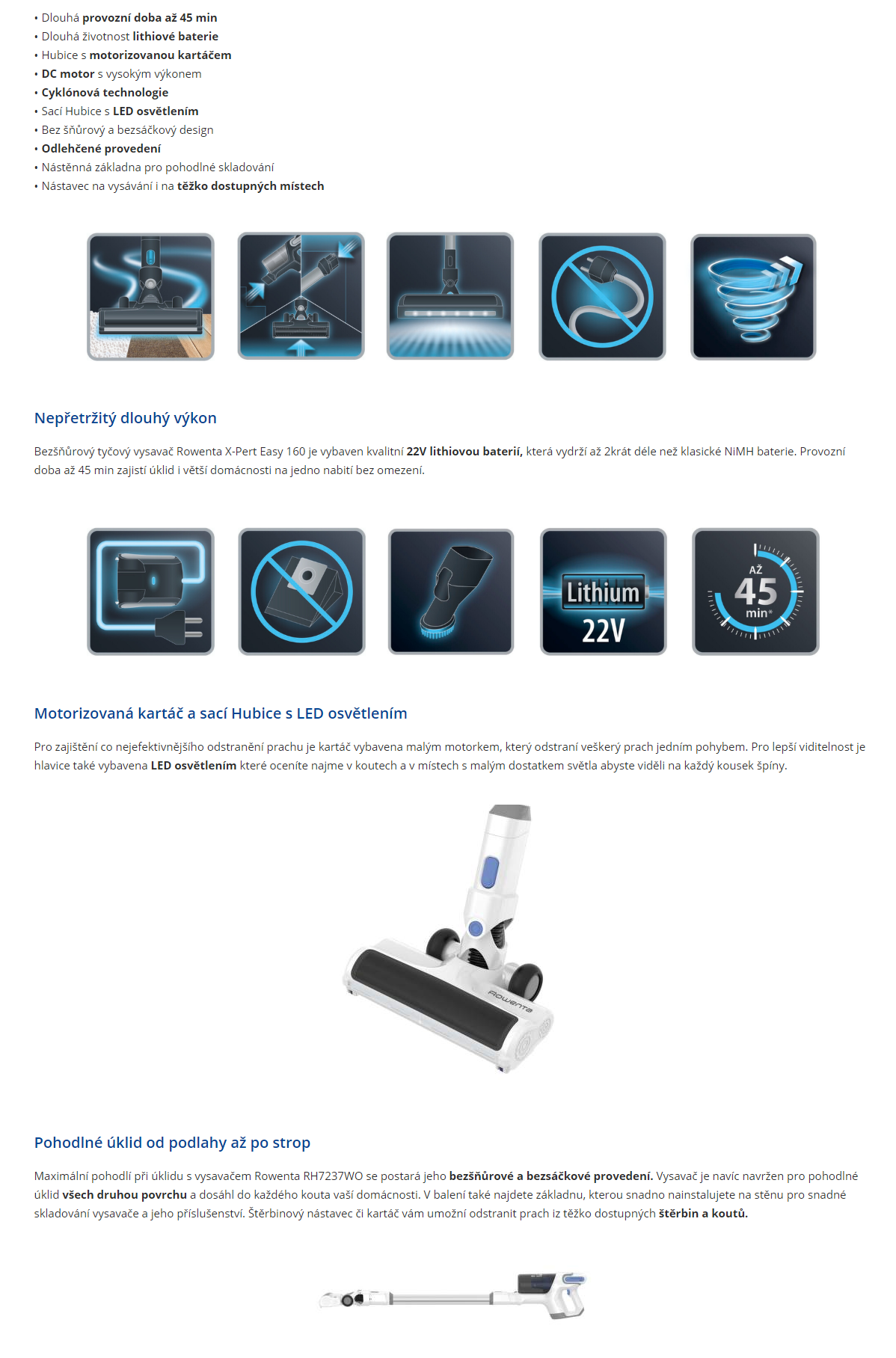 • Dlouhá provozní doba až 45 min
• Dlouhá životnost lithiové baterie
• Hubice s motorizovanou kartáčem
• DC motor s vysokým výkonem
• Cyklónová technologie
• Sací Hubice s LED osvětlením
• Bez šňůrový a bezsáčkový design
• Odlehčené provedení
• Nástěnná základna pro pohodlné skladování
• Nástavec na vysávání i na těžko dostupných místech

Nepřetržitý dlouhý výkon

Bezšňůrový tyčový vysavač Rowenta X-Pert Easy 160 je vybaven kvalitní 22V lithiovou baterií, která vydrží až 2krát déle než klasické NiMH baterie. Provozní doba až 45 min zajistí úklid i větší domácnosti na jedno nabití bez omezení.

Lithium 22V

AŽ 45 min*

Motorizovaná kartáč a sací Hubice s LED osvětlením

Pro zajištění co nejefektivnějšího odstranění prachu je kartáč vybavena malým motorkem, který odstraní veškerý prach jedním pohybem. Pro lepší viditelnost je hlavice také vybavena LED osvětlením které oceníte najme v koutech a v místech s malým dostatkem světla abyste viděli na každý kousek špíny.

Rowenta

Pohodlné úklid od podlahy až po strop

Maximální pohodlí při úklidu s vysavačem Rowenta RH7237WO se postará jeho bezšňůrové a bezsáčkové provedení. Vysavač je navíc navržen pro pohodlné úklid všech druhou povrchu a dosáhl do každého kouta vaší domácnosti. V balení také najdete základnu, kterou snadno nainstalujete na stěnu pro snadné skladování vysavače a jeho příslušenství. Štěrbinový nástavec či kartáč vám umožní odstranit prach iz těžko dostupných štěrbin a koutů.